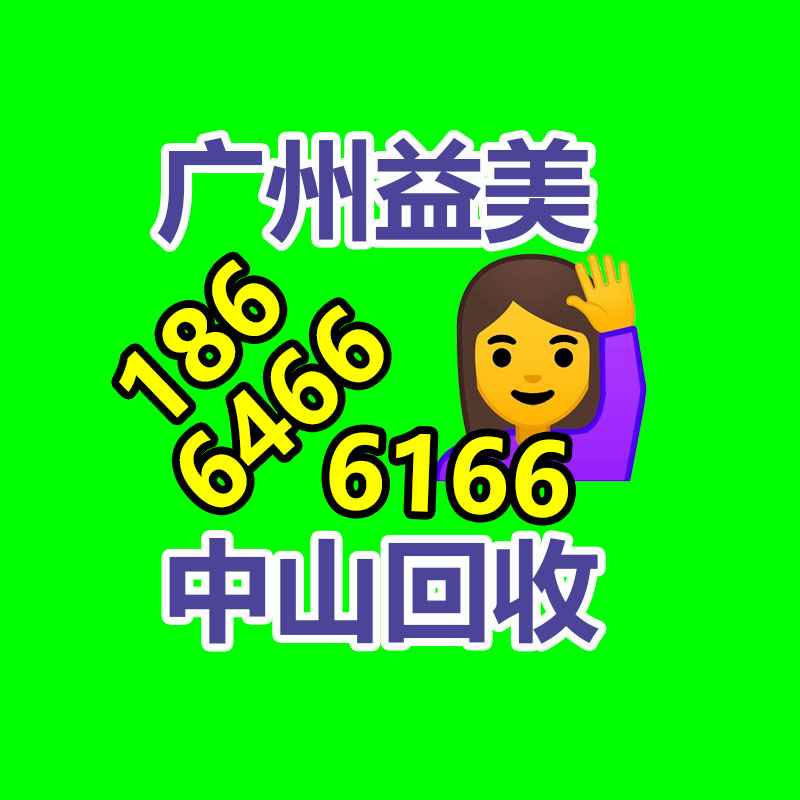 广州益美

186
6466
6166

中山回收